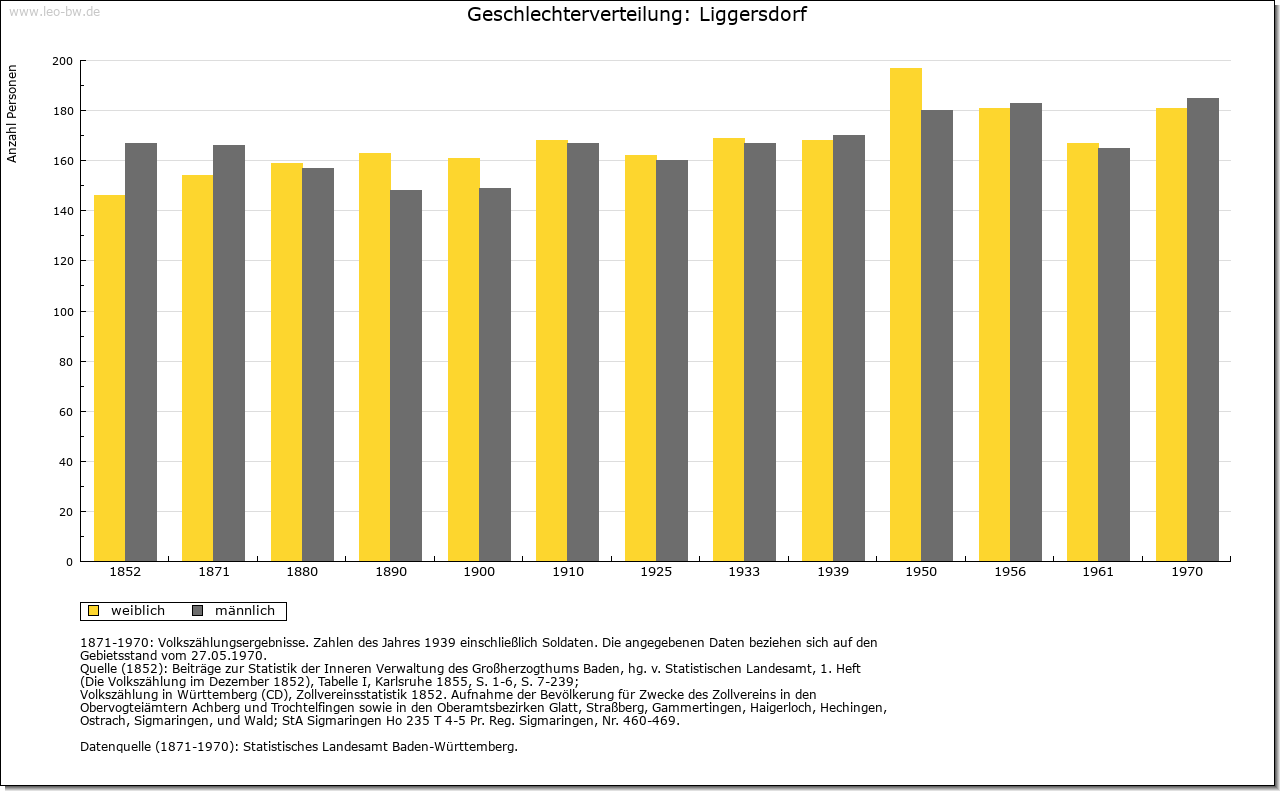 www.leo-bw.de

Geschlechterverteilung: Liggersdorf

Anzahl Personen

200
180
160
140
120
100
80
60
40
20
0

1852 1871 1880 1890 1900 1910 1925 1933 1939 1950 1956 1961 1970

weiblich männlich

1871-1970: Volkszählungsergebnisse. Zahlen des Jahres 1939 einschließlich Soldaten. Die angegebenen Daten beziehen sich auf den Gebietsstand vom 27.05.1970.
Quelle (1852): Beiträge zur Statistik der Inneren Verwaltung des Großherzogthums Baden, hg. v. Statistischen Landesamt, 1. Heft (Die Volkszählung im Dezember 1852), Tabelle I, Karlsruhe 1855, S. 1-6, S. 7-239;
Volkszählung in Württemberg (CD), Zollvereinsstatistik 1852. Aufnahme der Bevölkerung für Zwecke des Zollvereins in den Obervogteiämtern Achberg und Trochtelfingen sowie in den Oberamtsbezirken Glatt, Straßberg, Gammertingen, Haigerloch, Hechingen, Ostrach, Sigmaringen, und Wald; StA Sigmaringen Ho 235 T 4-5 Pr. Reg. Sigmaringen, Nr. 460-469.

Datenquelle (1871-1970): Statistisches Landesamt Baden-Württemberg.